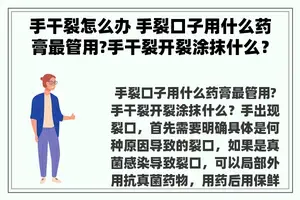 手干裂怎么办 手裂口子用什么药膏最管用?手干裂开裂涂抹什么?

手裂口子用什么药膏最管用?手干裂开裂涂抹什么?手出现裂口，首先需要明确具体是何种原因导致的裂口，如果是真菌感染导致裂口，可以局部外用抗真菌药物，用药后用保鲜